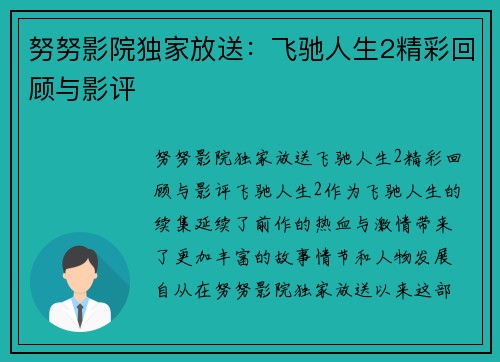 努努影院独家放送：飞驰人生2精彩回顾与影评

努努影院独家放送飞驰人生2精彩回顾与影评飞驰人生2作为飞驰人生的续集延续了前作的热血与激情带来了更加丰富的故事情节和人物发展自从在努努影院独家放送以来这部